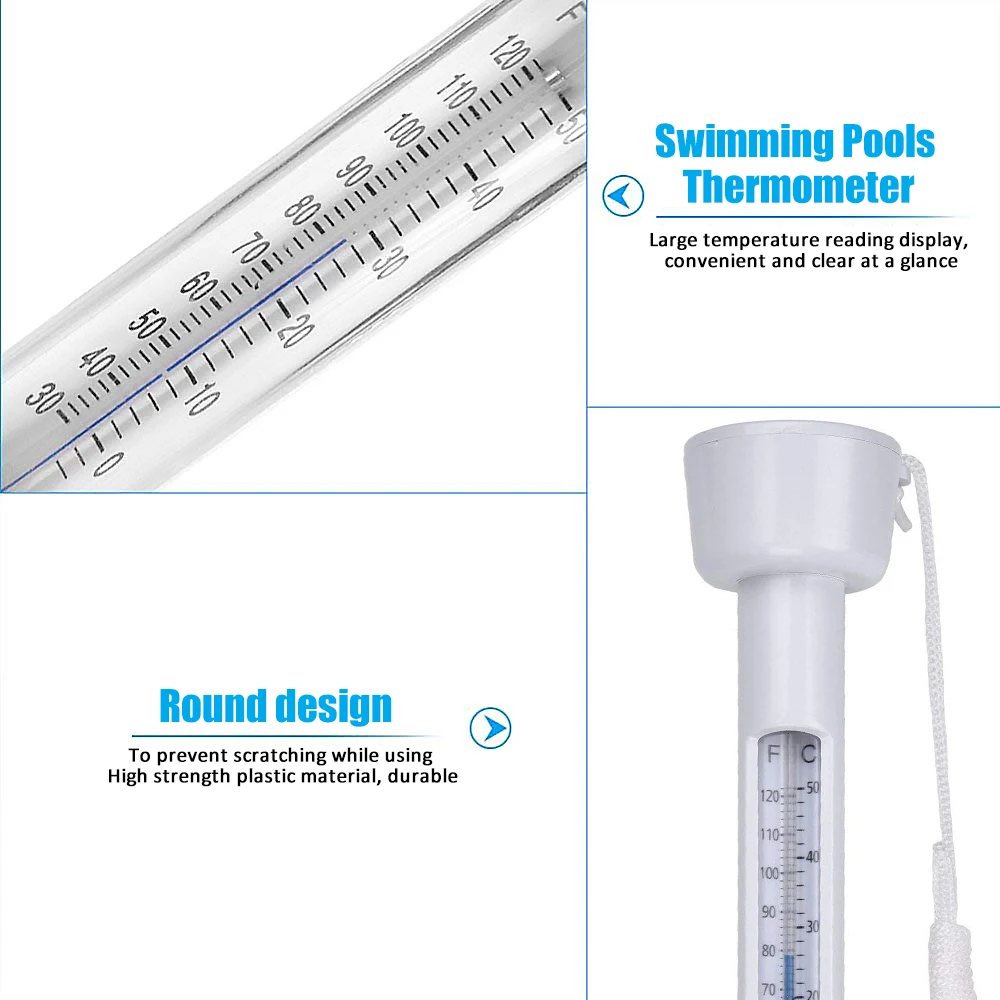 F
120
110
100
90
80
70
60
50
40
30
50
40
30
20
10
0

Swimming Pools Thermometer

Large temperature reading display, convenient and clear at a glance

Round design

To prevent scratching while using
High strength plastic material, durable

F C
120
110
100
90
80
70
50
40
30
20